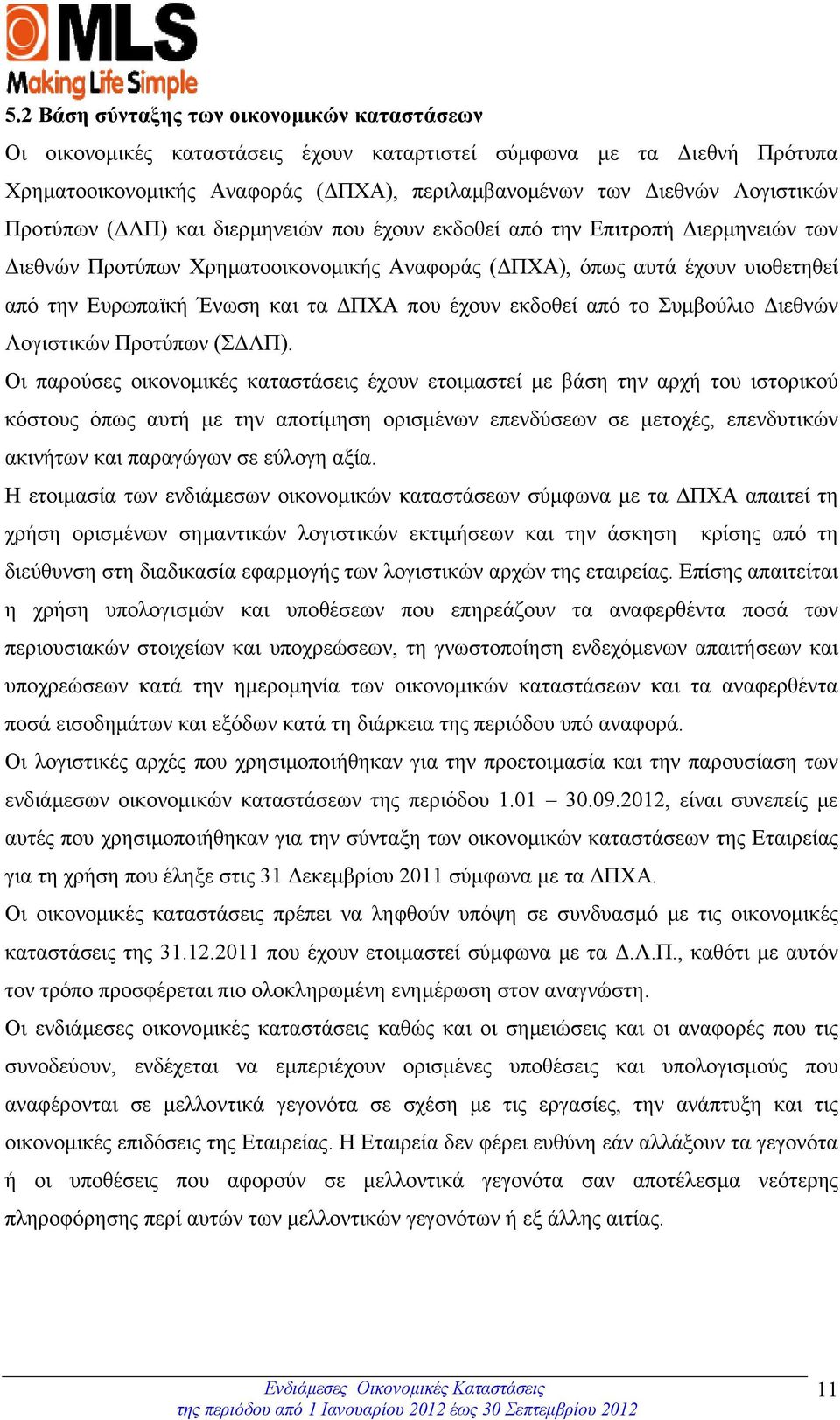 MLS
Making Life Simple

5.2 Βάση σύνταξης των οικονομικών καταστάσεων

Οι οικονομικές καταστάσεις έχουν καταρτιστεί σύμφωνα με τα Διεθνή Πρότυπα Χρηματοοικονομικής Αναφοράς (ΔΠΧΑ), περιλαμβανομένων των Διεθνών Λογιστικών Προτύπων (ΔΛΠ) και διερμηνειών που έχουν εκδοθεί από την Επιτροπή Διερμηνειών των Διεθνών Προτύπων Χρηματοοικονομικής Αναφοράς (ΔΠΧΑ), όπως αυτά έχουν υιοθετηθεί από την Ευρωπαϊκή Ένωση και τα ΔΠΧΑ που έχουν εκδοθεί από το Συμβούλιο Διεθνών Λογιστικών Προτύπων (ΣΔΛΠ).

Οι παρούσες οικονομικές καταστάσεις έχουν ετοιμαστεί με βάση την αρχή του ιστορικού κόστους όπως αυτή με την αποτίμηση ορισμένων επενδύσεων σε μετοχές, επενδυτικών ακινήτων και παραγώγων σε εύλογη αξία.

Η ετοιμασία των ενδιάμεσων οικονομικών καταστάσεων σύμφωνα με τα ΔΠΧΑ απαιτεί τη χρήση ορισμένων σημαντικών λογιστικών εκτιμήσεων και την άσκηση κρίσης από τη διεύθυνση στη διαδικασία εφαρμογής των λογιστικών αρχών της εταιρείας. Επίσης απαιτείται η χρήση υπολογισμών και υποθέσεων που επηρεάζουν τα αναφερθέντα ποσά των περιουσιακών στοιχείων και υποχρεώσεων, τη γνωστοποίηση ενδεχόμενων απαιτήσεων και υποχρεώσεων κατά την ημερομηνία των οικονομικών καταστάσεων και τα αναφερθέντα ποσά εισοδημάτων και εξόδων κατά τη διάρκεια της περιόδου υπό αναφορά.

Οι λογιστικές αρχές που χρησιμοποιήθηκαν για την προετοιμασία και την παρουσίαση των ενδιάμεσων οικονομικών καταστάσεων της περιόδου 1.01 – 30.09.2012, είναι συνεπείς με αυτές που χρησιμοποιήθηκαν για την σύνταξη των οικονομικών καταστάσεων της Εταιρείας για τη χρήση που έληξε στις 31 Δεκεμβρίου 2011 σύμφωνα με τα ΔΠΧΑ.

Οι οικονομικές καταστάσεις πρέπει να ληφθούν υπόψη σε συνδυασμό με τις οικονομικές καταστάσεις της 31.12.2011 που έχουν ετοιμαστεί σύμφωνα με τα Δ.Λ.Π., καθότι με αυτόν τον τρόπο προσφέρεται πιο ολοκληρωμένη ενημέρωση στον αναγνώστη.

Οι ενδιάμεσες οικονομικές καταστάσεις καθώς και οι σημειώσεις και οι αναφορές που τις συνοδεύουν, ενδέχεται να εμπεριέχουν ορισμένες υποθέσεις και υπολογισμούς που αναφέρονται σε μελλοντικά γεγονότα σε σχέση με τις εργασίες, την ανάπτυξη και τις οικονομικές επιδόσεις της Εταιρείας. Η Εταιρεία δεν φέρει ευθύνη εάν αλλάξουν τα γεγονότα ή οι υποθέσεις που αφορούν σε μελλοντικά γεγονότα σαν αποτέλεσμα νεότερης πληροφόρησης περί αυτών των μελλοντικών γεγονότων ή εξ άλλης αιτίας.

Ενδιάμεσες Οικονομικές Καταστάσεις
της περιόδου από 1 Ιανουαρίου 2012 έως 30 Σεπτεμβρίου 2012

11